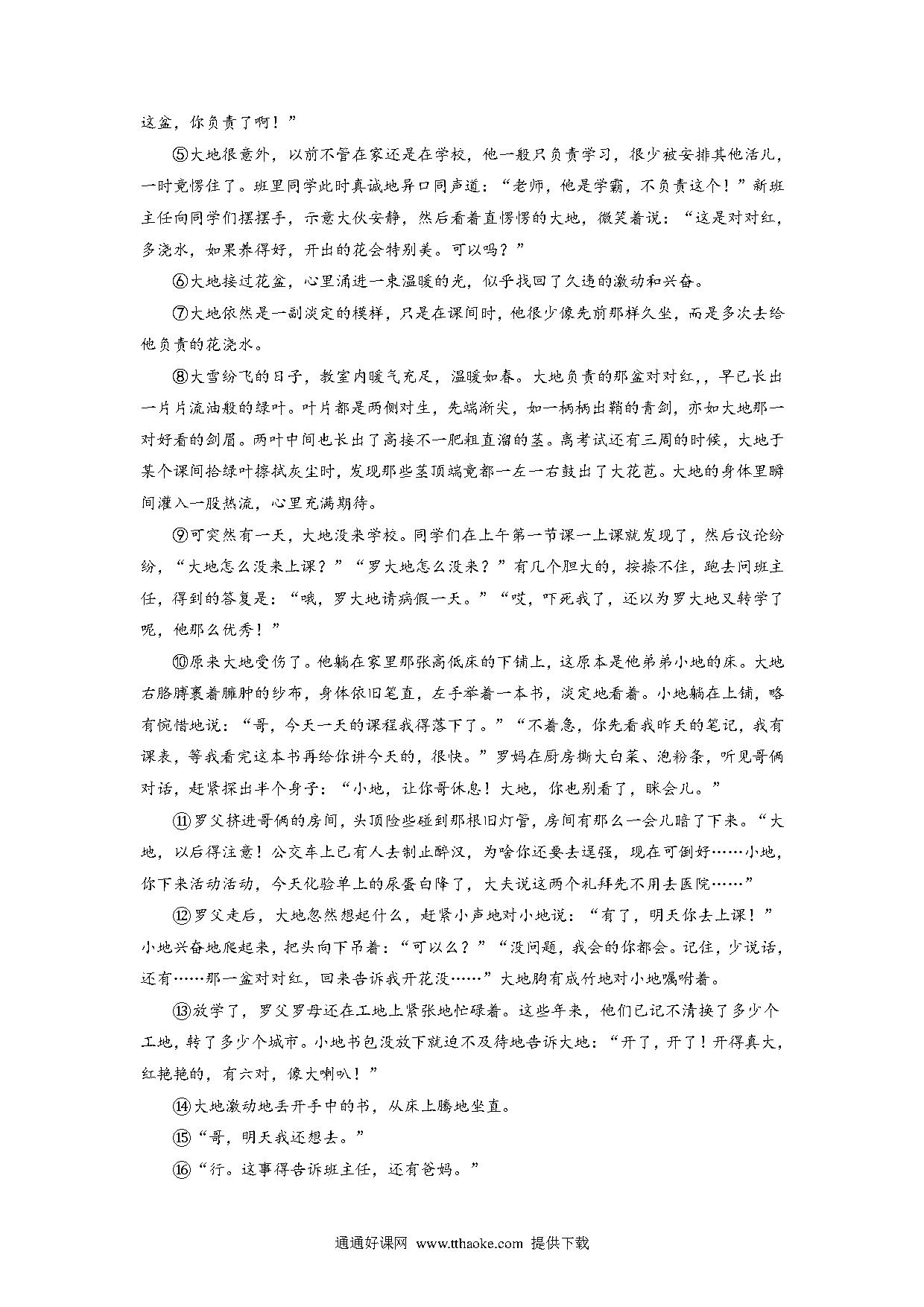 这盆，你负责了啊！”

⑤大地很意外，以前不管在家还是在学校，他一般只负责学习，很少被安排其他活儿，一时竟愣住了。班里同学此时真诚地异口同声道：“老师，他是学霸，不负责这个！”新班主任向同学们摆摆手，示意大伙安静，然后看着直愣愣的大地，微笑着说：“这是对对红，多浇水，如果养得好，开出的花会特别美。可以吗？”

⑥大地接过花盆，心里涌进一束温暖的光，似乎找回了久违的激动和兴奋。

⑦大地依然是一副淡定的模样，只是在课间时，他很少像先前那样久坐，而是多次去给他负责的花浇水。

⑧大雪纷飞的日子，教室内暖气充足，温暖如春。大地负责的那盆对对红，，早已长出一片片流油般的绿叶。叶片都是两侧对生，先端渐尖，如一柄柄出鞘的青剑，亦如大地那一对好看的剑眉。两叶中间也长出了高接不一肥粗直溜的茎。离考试还有三周的时候，大地于某个课间拾绿叶擦拭灰尘时，发现那些茎顶端竟都一左一右鼓出了大花苞。大地的身体里瞬间灌入一股热流，心里充满期待。

⑨可突然有一天，大地没来学校。同学们在上午第一节课一上课就发现了，然后议论纷纷，“大地怎么没来上课？”“罗大地怎么没来？”有几个胆大的，按捺不住，跑去问班主任，得到的答复是：“哦，罗大地请病假一天。”“哎，吓死我了，还以为罗大地又转学了呢，他那么优秀！”

⑩原来大地受伤了。他躺在家里那张高低床的下铺上，这原本是他弟弟小地的床。大地右胳膊裹着臃肿的纱布，身体依旧笔直，左手举着一本书，淡定地看着。小地躺在上铺，略有惋惜地说：“哥，今天一天的课程我得落下了。”“不着急，你先看我昨天的笔记，我有课表，等我看完这本书再给你讲今天的，很快。”罗妈在厨房撕大白菜、泡粉条，听见哥俩对话，赶紧探出半个身子：“小地，让你哥休息！大地，你也别看了，眯会儿。”

⑪罗父挤进哥俩的房间，头顶险些碰到那根旧灯管，房间有那么一会儿暗了下来。“大地，以后得注意！公交车上已有人去制止醉汉，为啥你还要去逞强，现在可倒好……小地，你下来活动活动，今天化验单上的尿蛋白降了，大夫说这两个礼拜先不用去医院……”

⑫罗父走后，大地忽然想起什么，赶紧小声地对小地说：“有了，明天你去上课！”小地兴奋地爬起来，把头向下吊着：“可以么？”“没问题，我会的你都会。记住，少说话，还有……那一盆对对红，回来告诉我开花没……”大地胸有成竹地对小地嘱咐着。

⑬放学了，罗父罗母还在工地上紧张地忙碌着。这些年来，他们已记不清换了多少个工地，转了多少个城市。小地书包没放下就迫不及待地告诉大地：“开了，开了！开得真大，红艳艳的，有六对，像大喇叭！”

⑭大地激动地丢开手中的书，从床上腾地坐直。

⑮“哥，明天我还想去。”

⑯“行。这事得告诉班主任，还有爸妈。”

通通好课网 www.tthaoke.com 提供下载